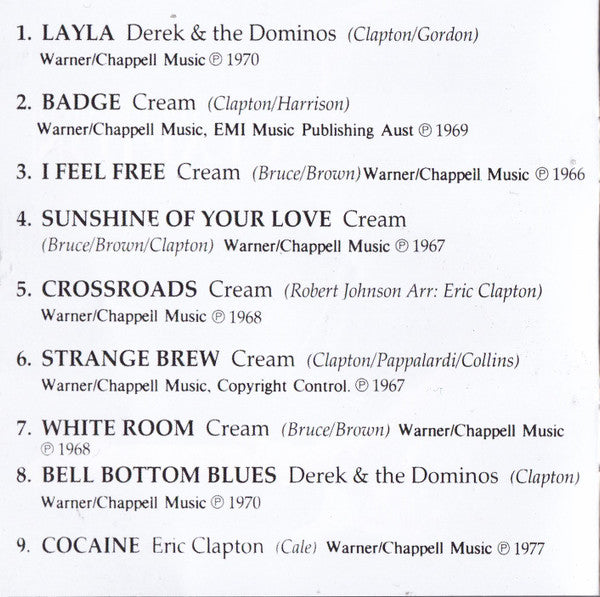 1. LAYLA Derek & the Dominos (Clapton/Gordon)
Warner/Chappell Music ℗ 1970

2. BADGE Cream (Clapton/Harrison)
Warner/Chappell Music, EMI Music Publishing Aust ℗ 1969

3. I FEEL FREE Cream (Bruce/Brown) Warner/Chappell Music ℗ 1966

4. SUNSHINE OF YOUR LOVE Cream
(Bruce/Brown/Clapton) Warner/Chappell Music ℗ 1967

5. CROSSROADS Cream (Robert Johnson Arr: Eric Clapton)
Warner/Chappell Music ℗ 1968

6. STRANGE BREW Cream (Clapton/Pappalardi/Collins)
Warner/Chappell Music, Copyright Control. ℗ 1967

7. WHITE ROOM Cream (Bruce/Brown) Warner/Chappell Music ℗ 1968

8. BELL BOTTOM BLUES Derek & the Dominos (Clapton)
Warner/Chappell Music ℗ 1970

9. COCAINE Eric Clapton (Cale) Warner/Chappell Music ℗ 1977